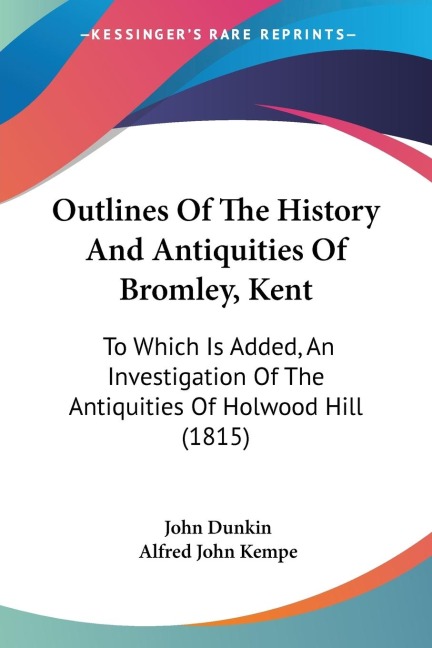 —KESSINGER'S RARE REPRINTS—

Outlines Of The History And Antiquities Of Bromley, Kent

To Which Is Added, An Investigation Of The Antiquities Of Holwood Hill (1815)

John Dunkin
Alfred John Kempe